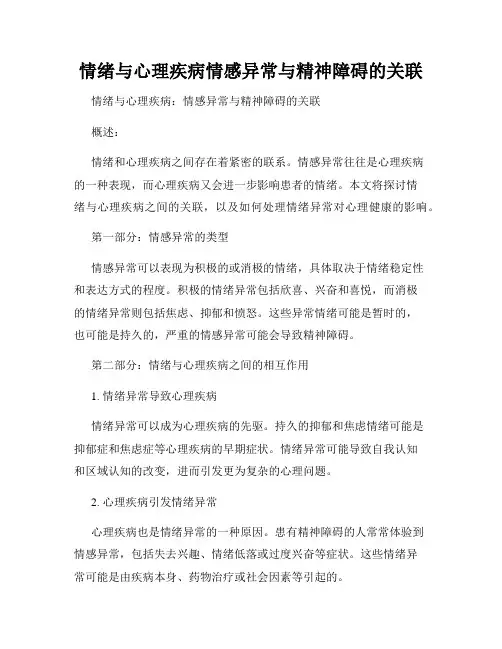 情绪与心理疾病情感异常与精神障碍的关联

情绪与心理疾病：情感异常与精神障碍的关联

概述：

情绪和心理疾病之间存在着紧密的联系。情感异常往往是心理疾病的一种表现，而心理疾病又会进一步影响患者的情绪。本文将探讨情绪与心理疾病之间的关联，以及如何处理情绪异常对心理健康的影响。

第一部分：情感异常的类型

情感异常可以表现为积极的或消极的情绪，具体取决于情绪稳定性和表达方式的程度。积极的情绪异常包括欣喜、兴奋和喜悦，而消极的情绪异常则包括焦虑、抑郁和愤怒。这些异常情绪可能是暂时的，也可能是持久的，严重的情感异常可能会导致精神障碍。

第二部分：情绪与心理疾病之间的相互作用

1. 情绪异常导致心理疾病

情绪异常可以成为心理疾病的先驱。持久的抑郁和焦虑情绪可能是抑郁症和焦虑症等心理疾病的早期症状。情绪异常可能导致自我认知和区域认知的改变，进而引发更为复杂的心理问题。

2. 心理疾病引发情绪异常

心理疾病也是情绪异常的一种原因。患有精神障碍的人常常体验到情感异常，包括失去兴趣、情绪低落或过度兴奋等症状。这些情绪异常可能是由疾病本身、药物治疗或社会因素等引起的。